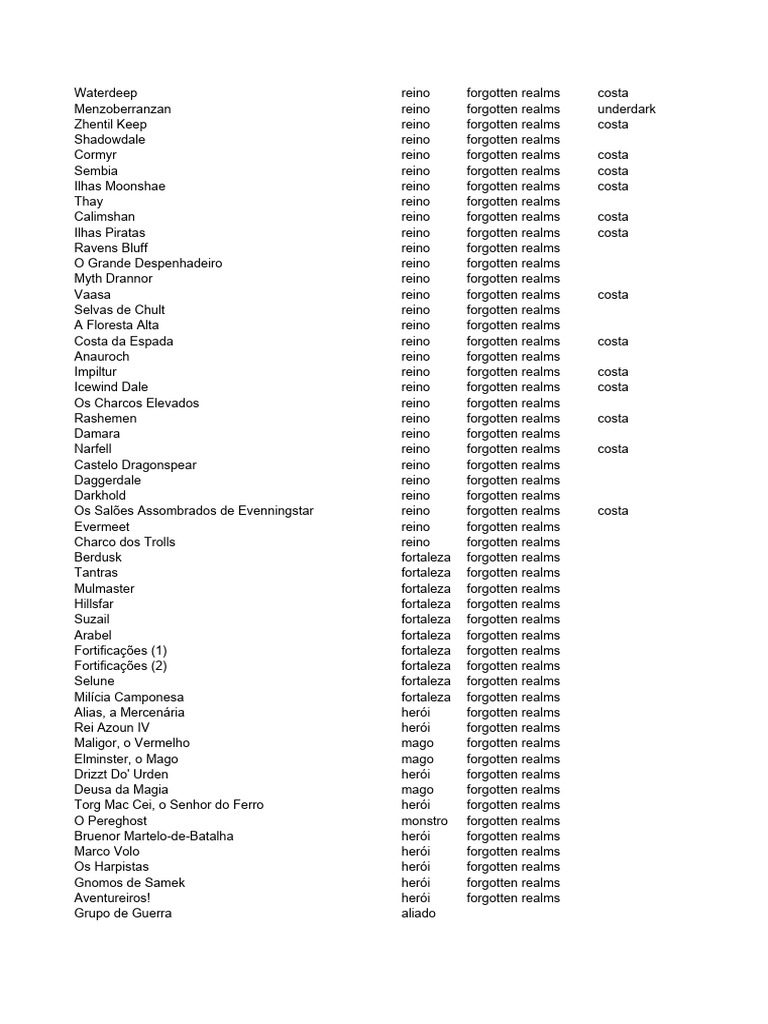 | | | | |
|---|---|---|---|
| Waterdeep | reino | forgotten realms | costa |
| Menzoberranzan | reino | forgotten realms | underdark |
| Zhentil Keep | reino | forgotten realms | costa |
| Shadowdale | reino | forgotten realms | |
| Cormyr | reino | forgotten realms | costa |
| Sembia | reino | forgotten realms | costa |
| Ilhas Moonshae | reino | forgotten realms | costa |
| Thay | reino | forgotten realms | |
| Calimshan | reino | forgotten realms | costa |
| Ilhas Piratas | reino | forgotten realms | costa |
| Ravens Bluff | reino | forgotten realms | |
| O Grande Despenhadeiro | reino | forgotten realms | |
| Myth Drannor | reino | forgotten realms | |
| Vaasa | reino | forgotten realms | costa |
| Selvas de Chult | reino | forgotten realms | |
| A Floresta Alta | reino | forgotten realms | |
| Costa da Espada | reino | forgotten realms | costa |
| Anauroch | reino | forgotten realms | |
| Impiltur | reino | forgotten realms | costa |
| Icewind Dale | reino | forgotten realms | costa |
| Os Charcos Elevados | reino | forgotten realms | |
| Rashemen | reino | forgotten realms | costa |
| Damara | reino | forgotten realms | |
| Narfell | reino | forgotten realms | costa |
| Castelo Dragonspear | reino | forgotten realms | |
| Daggerdale | reino | forgotten realms | |
| Darkhold | reino | forgotten realms | |
| Os Salões Assombrados de Evenningstar | reino | forgotten realms | costa |
| Evermeet | reino | forgotten realms | |
| Charco dos Trolls | reino | forgotten realms | |
| Berdusk | fortaleza | forgotten realms | |
| Tantras | fortaleza | forgotten realms | |
| Mulmaster | fortaleza | forgotten realms | |
| Hillsfar | fortaleza | forgotten realms | |
| Suzail | fortaleza | forgotten realms | |
| Arabel | fortaleza | forgotten realms | |
| Fortificações (1) | fortaleza | forgotten realms | |
| Fortificações (2) | fortaleza | forgotten realms | |
| Selune | fortaleza | forgotten realms | |
| Milícia Camponesa | fortaleza | forgotten realms | |
| Alias, a Mercenária | herói | forgotten realms | |
| Rei Azoun IV | herói | forgotten realms | |
| Maligor, o Vermelho | mago | forgotten realms | |
| Elminster, o Mago | mago | forgotten realms | |
| Drizzt Do' Urden | herói | forgotten realms | |
| Deusa da Magia | mago | forgotten realms | |
| Torg Mac Cei, o Senhor do Ferro | herói | forgotten realms | |
| O Pereghost | monstro | forgotten realms | |
| Bruenor Martelo-de-Batalha | herói | forgotten realms | |
| Marco Volo | herói | forgotten realms | |
| Os Harpistas | herói | forgotten realms | |
| Gnomos de Samek | herói | forgotten realms | |
| Aventureiros! | herói | forgotten realms | |
| Grupo de Guerra | aliado | | |